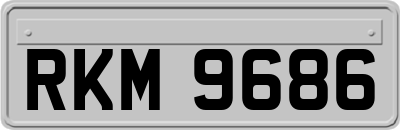 RKM 9686